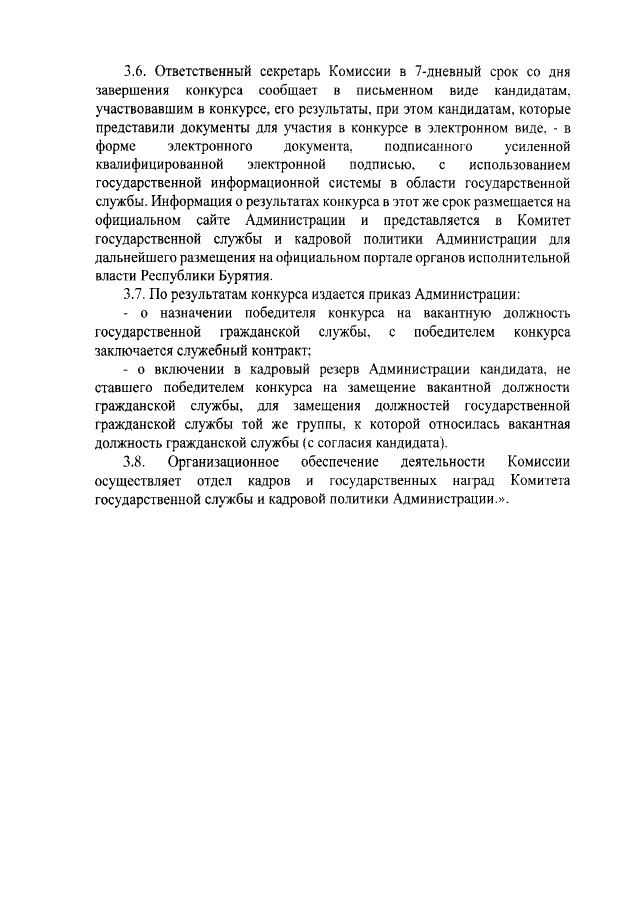 3.6. Ответственный секретарь Комиссии в 7-дневный срок со дня завершения конкурса сообщает в письменном виде кандидатам, участвовавшим в конкурсе, его результаты, при этом кандидатам, которые представили документы для участия в конкурсе в электронном виде, - в форме электронного документа, подписанного усиленной квалифицированной электронной подписью, с использованием государственной информационной системы в области государственной службы. Информация о результатах конкурса в этот же срок размещается на официальном сайте Администрации и представляется в Комитет государственной службы и кадровой политики Администрации для дальнейшего размещения на официальном портале органов исполнительной власти Республики Бурятия.

3.7. По результатам конкурса издается приказ Администрации:

- о назначении победителя конкурса на вакантную должность государственной гражданской службы, с победителем конкурса заключается служебный контракт;

- о включении в кадровый резерв Администрации кандидата, не ставшего победителем конкурса на замещение вакантной должности гражданской службы, для замещения должностей государственной гражданской службы той же группы, к которой относилась вакантная должность гражданской службы (с согласия кандидата).

3.8. Организационное обеспечение деятельности Комиссии осуществляет отдел кадров и государственных наград Комитета государственной службы и кадровой политики Администрации.».